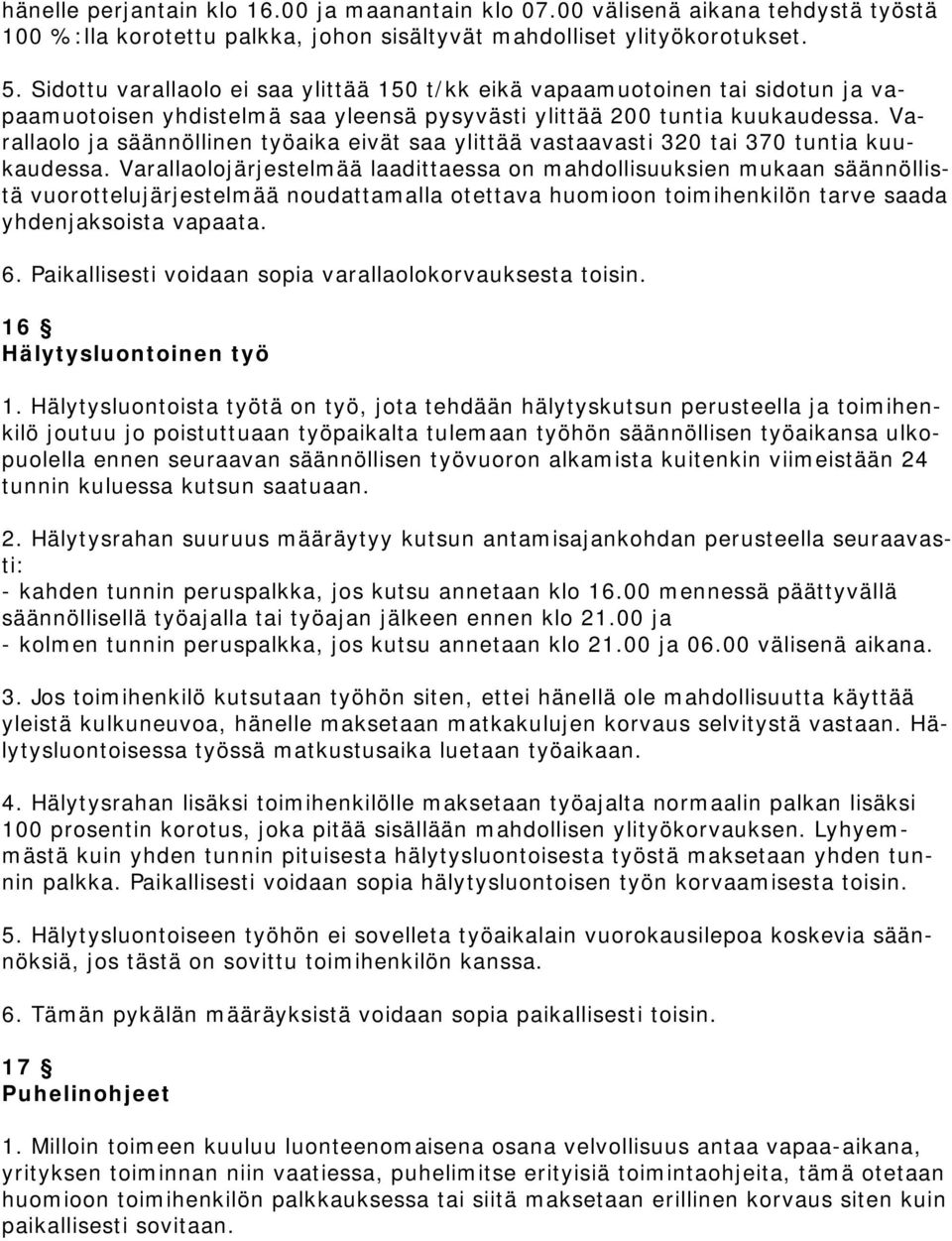 hänelle perjantain klo 16.00 ja maanantain klo 07.00 välisenä aikana tehdystä työstä 100 %:lla korotettu palkka, johon sisältyvät mahdolliset ylityökorotukset.

5. Sidottu varallaolo ei saa ylittää 150 t/kk eikä vapaamuotoinen tai sidotun ja vapaamuotoisen yhdistelmä saa yleensä pysyvästi ylittää 200 tuntia kuukaudessa. Varallaolo ja säännöllinen työaika eivät saa ylittää vastaavasti 320 tai 370 tuntia kuukaudessa. Varallaolojärjestelmää laadittaessa on mahdollisuuksien mukaan säännöllistä vuorottelujärjestelmää noudattamalla otettava huomioon toimihenkilön tarve saada yhdenjaksoista vapaata.

6. Paikallisesti voidaan sopia varallaolokorvauksesta toisin.

16 §
Hälytysluontoinen työ

1. Hälytysluontoista työtä on työ, jota tehdään hälytyskutsun perusteella ja toimihenkilö joutuu jo poistuttuaan työpaikalta tulemaan työhön säännöllisen työaikansa ulkopuolella ennen seuraavan säännöllisen työvuoron alkamista kuitenkin viimeistään 24 tunnin kuluessa kutsun saatuaan.

2. Hälytysrahan suuruus määräytyy kutsun antamisajankohdan perusteella seuraavasti:
- kahden tunnin peruspalkka, jos kutsu annetaan klo 16.00 mennessä päättyvällä säännöllisellä työajalla tai työajan jälkeen ennen klo 21.00 ja
- kolmen tunnin peruspalkka, jos kutsu annetaan klo 21.00 ja 06.00 välisenä aikana.

3. Jos toimihenkilö kutsutaan työhön siten, ettei hänellä ole mahdollisuutta käyttää yleistä kulkuneuvoa, hänelle maksetaan matkakulujen korvaus selvitystä vastaan. Hälytysluontoisessa työssä matkustusaika luetaan työaikaan.

4. Hälytysrahan lisäksi toimihenkilölle maksetaan työajalta normaalin palkan lisäksi 100 prosentin korotus, joka pitää sisällään mahdollisen ylityökorvauksen. Lyhyemmästä kuin yhden tunnin pituisesta hälytysluontoisesta työstä maksetaan yhden tunnin palkka. Paikallisesti voidaan sopia hälytysluontoisen työn korvaamisesta toisin.

5. Hälytysluontoiseen työhön ei sovelleta työaikalain vuorokausilepoa koskevia säännöksiä, jos tästä on sovittu toimihenkilön kanssa.

6. Tämän pykälän määräyksistä voidaan sopia paikallisesti toisin.

17 §
Puhelinohjeet

1. Milloin toimeen kuuluu luonteenomaisena osana velvollisuus antaa vapaa-aikana, yrityksen toiminnan niin vaatiessa, puhelimitse erityisiä toimintaohjeita, tämä otetaan huomioon toimihenkilön palkkauksessa tai siitä maksetaan erillinen korvaus siten kuin paikallisesti sovitaan.